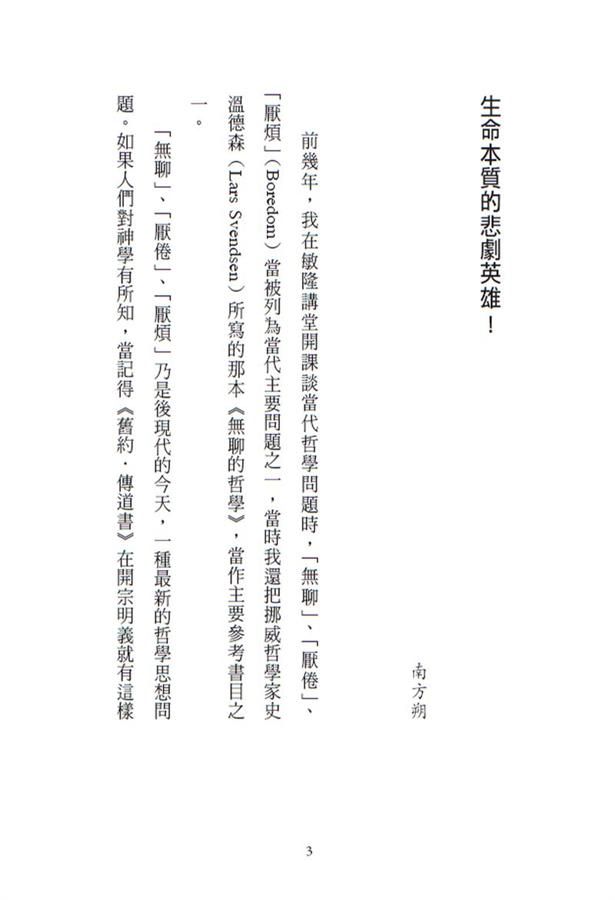 生命本質的悲劇英雄！

南方朔

前幾年，我在敏隆講堂開課談當代哲學問題時，「無聊」、「厭倦」、「厭煩」（Boredom）當被列為當代主要問題之一，當時我還把挪威哲學家史溫德森（Lars Svendsen）所寫的那本《無聊的哲學》，當作主要參考書目之一。

「無聊」、「厭倦」、「厭煩」乃是後現代的今天，一種最新的哲學思想問題。如果人們對神學有所知，當記得《舊約．傳道書》在開宗明義就有這樣

3